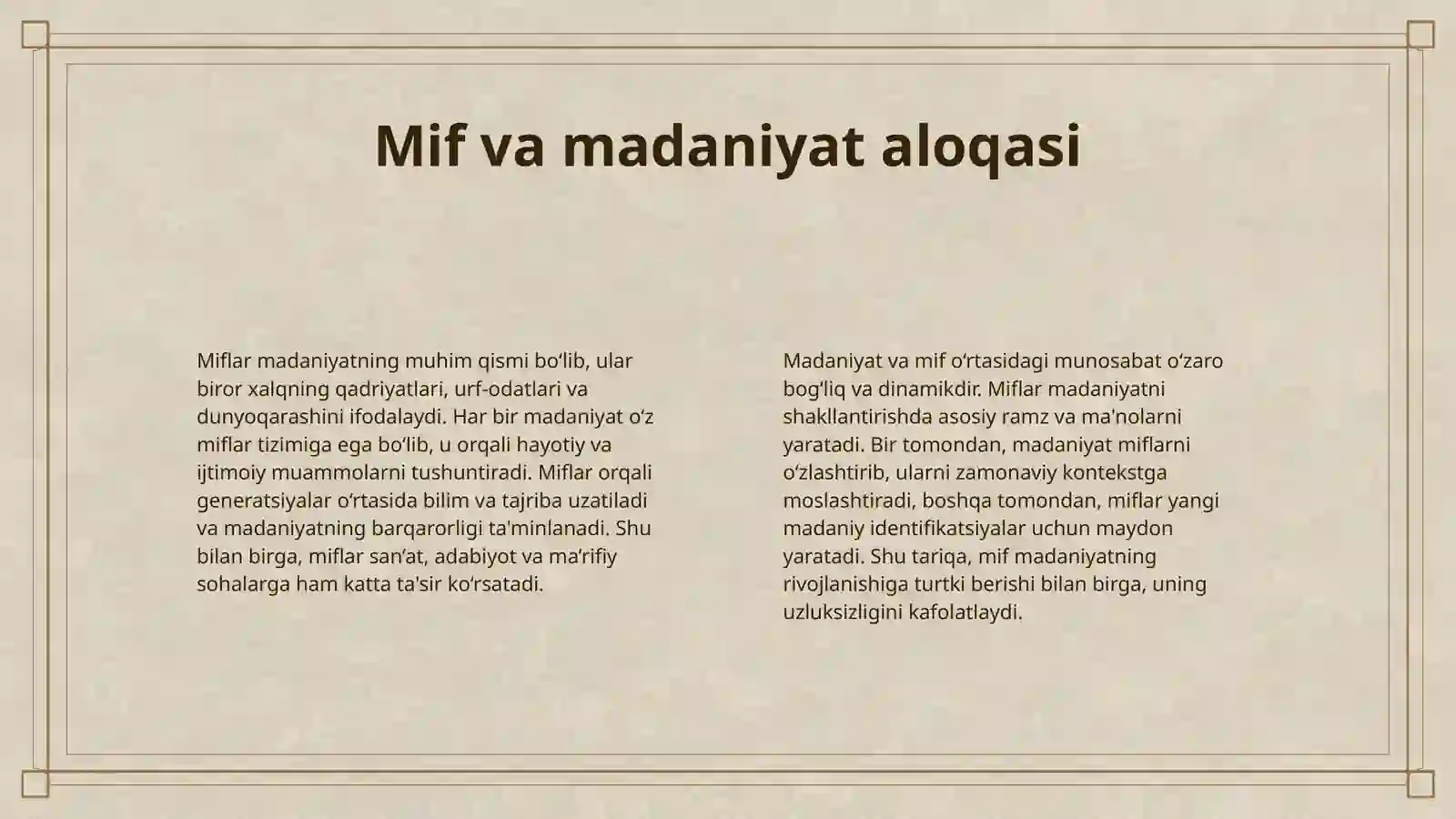 Mif va madaniyat aloqasi

Miflar madaniyatning muhim qismi bo‘lib, ular biror xalqning qadriyatlari, urf-odatlari va dunyoqarashini ifodalaydi. Har bir madaniyat o‘z miflar tizimiga ega bo‘lib, u orqali hayotiy va ijtimoiy muammolarni tushuntiradi. Miflar orqali generatsiyalar o‘rtasida bilim va tajriba uzatiladi va madaniyatning barqarorligi ta'minlanadi. Shu bilan birga, miflar san’at, adabiyot va ma’rifiy sohalarga ham katta ta'sir ko‘rsatadi.

Madaniyat va mif o‘rtasidagi munosabat o‘zaro bog‘liq va dinamikdir. Miflar madaniyatni shakllantirishda asosiy ramz va ma'nolarni yaratadi. Bir tomondan, madaniyat miflarni o‘zlashtirib, ularni zamonaviy kontekstga moslashtiradi, boshqa tomondan, miflar yangi madaniy identifikatsiyalar uchun maydon yaratadi. Shu tariqa, mif madaniyatning rivojlanishiga turtki berishi bilan birga, uning uzluksizligini kafolatlaydi.